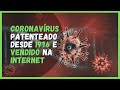 CORONAVÍRUS PATENTEADO DESDE 1976 E VENDIDO NA INTERNET